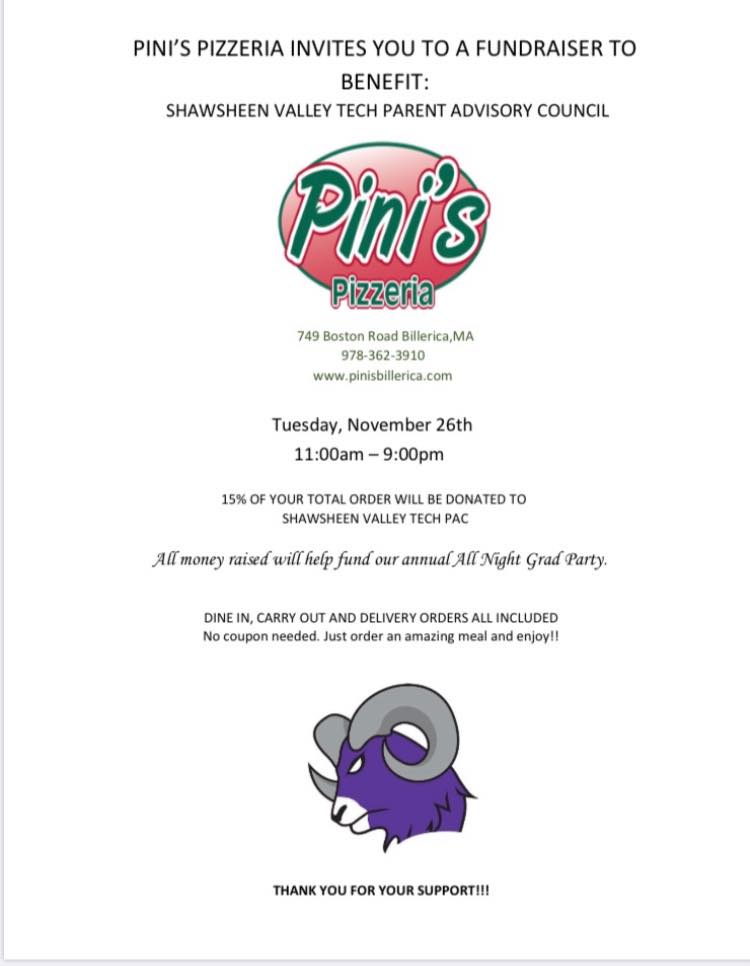 PINI'S PIZZERIA INVITES YOU TO A FUNDRAISER TO BENEFIT:
SHAWSHEEN VALLEY TECH PARENT ADVISORY COUNCIL

Pini's
Pizzeria

749 Boston Road Billerica,MA
978-362-3910
www.pinisbillerica.com

Tuesday, November 26th
11:00am – 9:00pm

15% OF YOUR TOTAL ORDER WILL BE DONATED TO SHAWSHEEN VALLEY TECH PAC

All money raised will help fund our annual All Night Grad Party.

DINE IN, CARRY OUT AND DELIVERY ORDERS ALL INCLUDED
No coupon needed. Just order an amazing meal and enjoy!!

THANK YOU FOR YOUR SUPPORT!!!